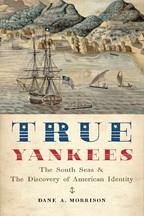 TRUE
YANKEES
The South Seas &
The Discovery of American Identity
DANE A. MORRISON